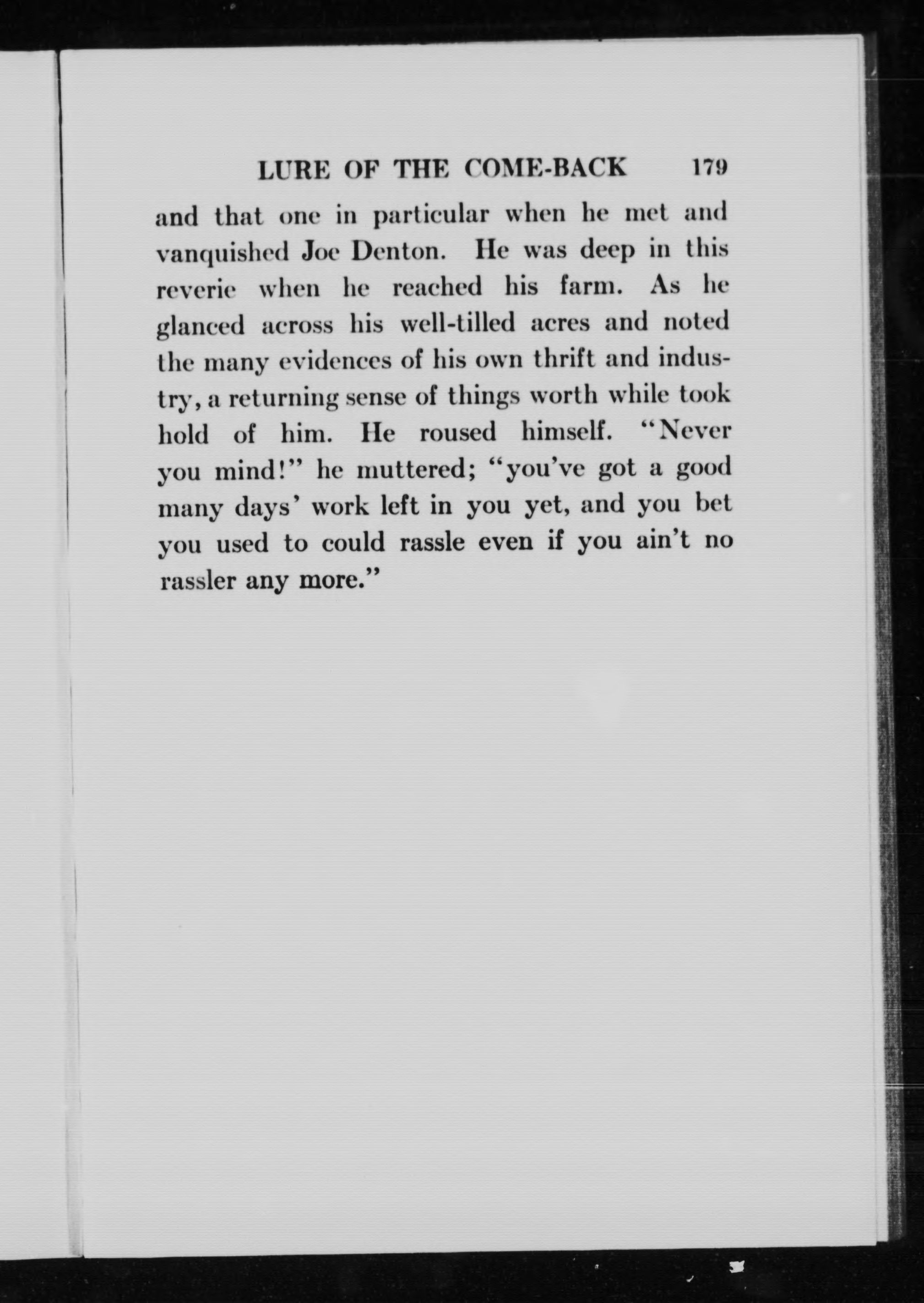 LURE OF THE COME-BACK 179

and that one in particular when he met and vanquished Joe Denton. He was deep in this reverie when he reached his farm. As he glanced across his well-tilled acres and noted the many evidences of his own thrift and industry, a returning sense of things worth while took hold of him. He roused himself. "Never you mind!" he muttered; "you've got a good many days' work left in you yet, and you bet you used to could rassle even if you ain't no rassler any more."